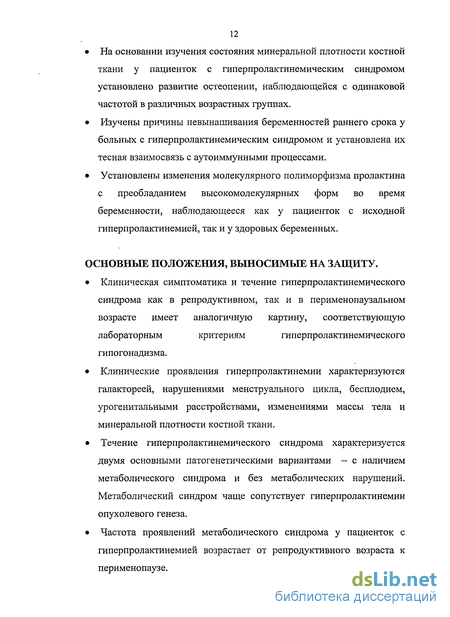 12

• На основании изучения состояния минеральной плотности костной ткани у пациенток с гиперпролактинемическим синдромом установлено развитие остеопении, наблюдающейся с одинаковой частотой в различных возрастных группах.

• Изучены причины невынашивания беременностей раннего срока у больных с гиперпролактинемическим синдромом и установлена их тесная взаимосвязь с аутоиммунными процессами.

• Установлены изменения молекулярного полиморфизма пролактина с преобладанием высокомолекулярных форм во время беременности, наблюдающееся как у пациенток с исходной гиперпролактинемией, так и у здоровых беременных.

ОСНОВНЫЕ ПОЛОЖЕНИЯ, ВЫНОСИМЫЕ НА ЗАЩИТУ.

• Клиническая симптоматика и течение гиперпролактинемического синдрома как в репродуктивном, так и в перименопаузальном возрасте имеет аналогичную картину, соответствующую лабораторным критериям гиперпролактинемического гипогонадизма.

• Клинические проявления гиперпролактинемии характеризуются галактореей, нарушениями менструального цикла, бесплодием, урогенитальными расстройствами, изменениями массы тела и минеральной плотности костной ткани.

• Течение гиперпролактинемического синдрома характеризуется двумя основными патогенетическими вариантами – с наличием метаболического синдрома и без метаболических нарушений. Метаболический синдром чаще сопутствует гиперпролактинемии опухолевого генеза.

• Частота проявлений метаболического синдрома у пациенток с гиперпролактинемией возрастает от репродуктивного возраста к перименопаузе.

dsLib.net
библиотека диссертаций